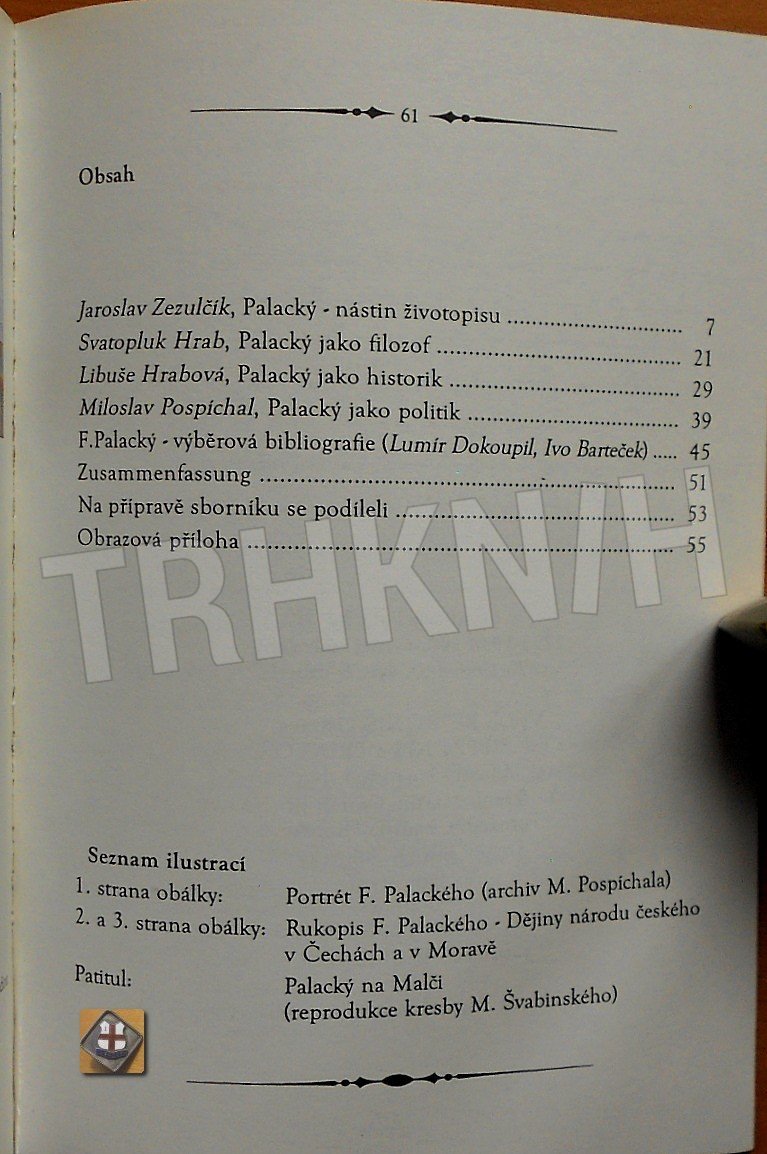 61

Obsah

Jaroslav Zezulčík, Palacký - nástin životopisu 7
Svatopluk Hrab, Palacký jako filozof 21
Libuše Hrabová, Palacký jako historik 29
Miloslav Pospíchal, Palacký jako politik 39
F.Palacký - výběrová bibliografie (Lumír Dokoupil, Ivo Barteček) 45
Zusammenfassung 51
Na přípravě sborníku se podíleli 53
Obrazová příloha 55

Seznam ilustrací
1. strana obálky: Portrét F. Palackého (archiv M. Pospíchala)
2. a 3. strana obálky: Rukopis F. Palackého - Dějiny národu českého v Čechách a v Moravě
Patitul: Palacký na Malči (reprodukce kresby M. Švabinského)

TRHKNIH